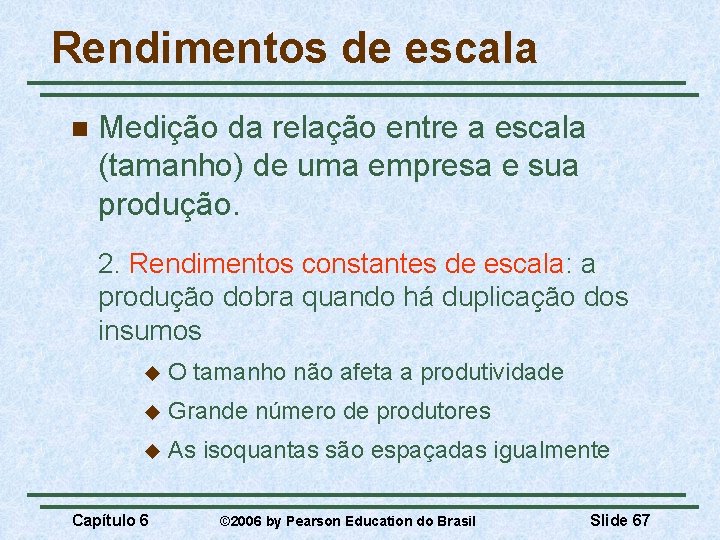 Rendimentos de escala

Medição da relação entre a escala (tamanho) de uma empresa e sua produção.

2. Rendimentos constantes de escala: a produção dobra quando há duplicação dos insumos

O tamanho não afeta a produtividade

Grande número de produtores

As isoquantas são espaçadas igualmente

Capítulo 6 ©2006 by Pearson Education do Brasil Slide 67